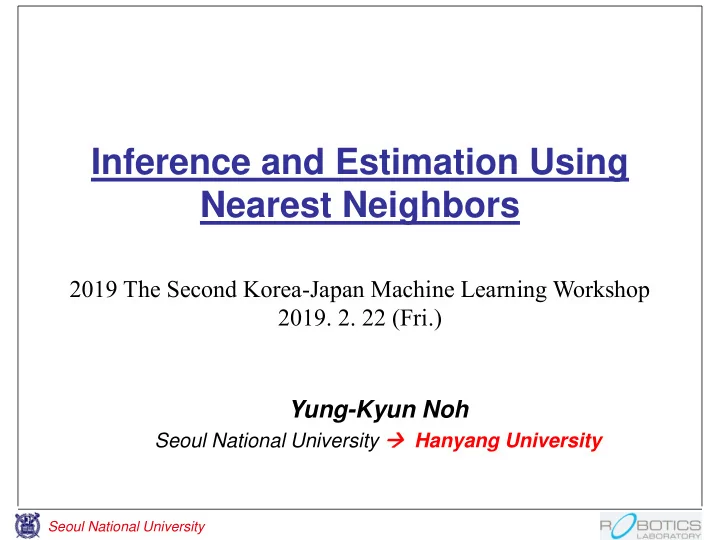 Inference and Estimation Using Nearest Neighbors

2019 The Second Korea-Japan Machine Learning Workshop
2019. 2. 22 (Fri.)

Yung-Kyun Noh
Seoul National University → Hanyang University

Seoul National University

ROBOTICS LABORATORY